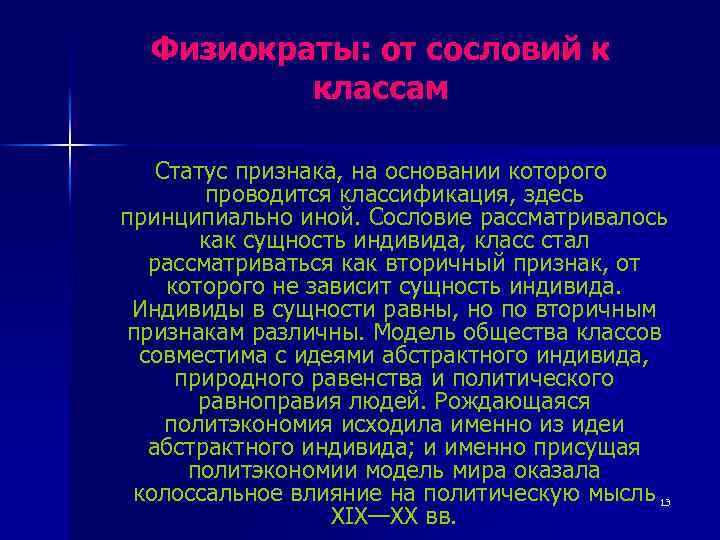 Физиократы: от сословий к классам

Статус признака, на основании которого проводится классификация, здесь принципиально иной. Сословие рассматривалось как сущность индивида, класс стал рассматриваться как вторичный признак, от которого не зависит сущность индивида. Индивиды в сущности равны, но по вторичным признакам различны. Модель общества классов совместима с идеями абстрактного индивида, природного равенства и политического равноправия людей. Рождающаяся политэкономия исходила именно из идеи абстрактного индивида; и именно присущая политэкономии модель мира оказала колоссальное влияние на политическую мысль XIX—XX вв.

13